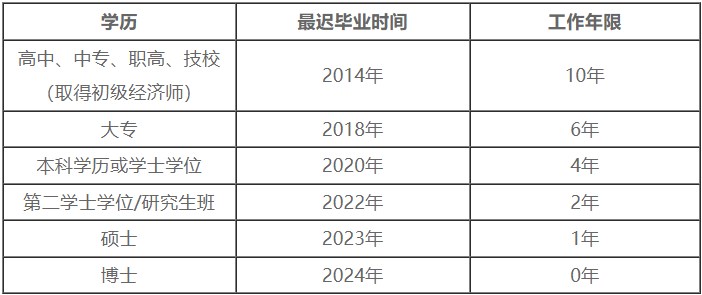 | 学历 | 最迟毕业时间 | 工作年限 |
|---|---|---|
| 高中、中专、职高、技校 (取得初级经济师) | 2014年 | 10年 |
| 大专 | 2018年 | 6年 |
| 本科学历或学士学位 | 2020年 | 4年 |
| 第二学士学位/研究生班 | 2022年 | 2年 |
| 硕士 | 2023年 | 1年 |
| 博士 | 2024年 | 0年 |